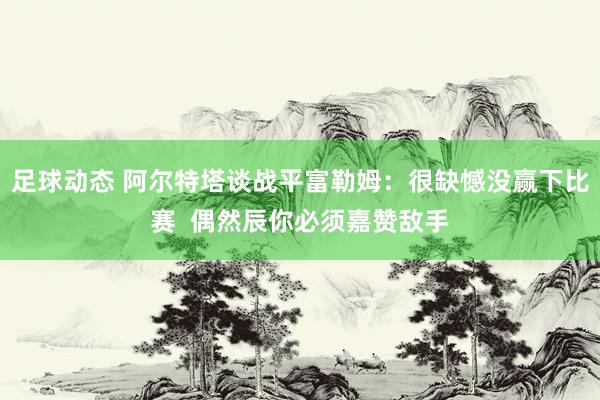 足球动态 阿尔特塔谈战平富勒姆：很缺憾没赢下比赛 偶然辰你必须嘉赞敌手